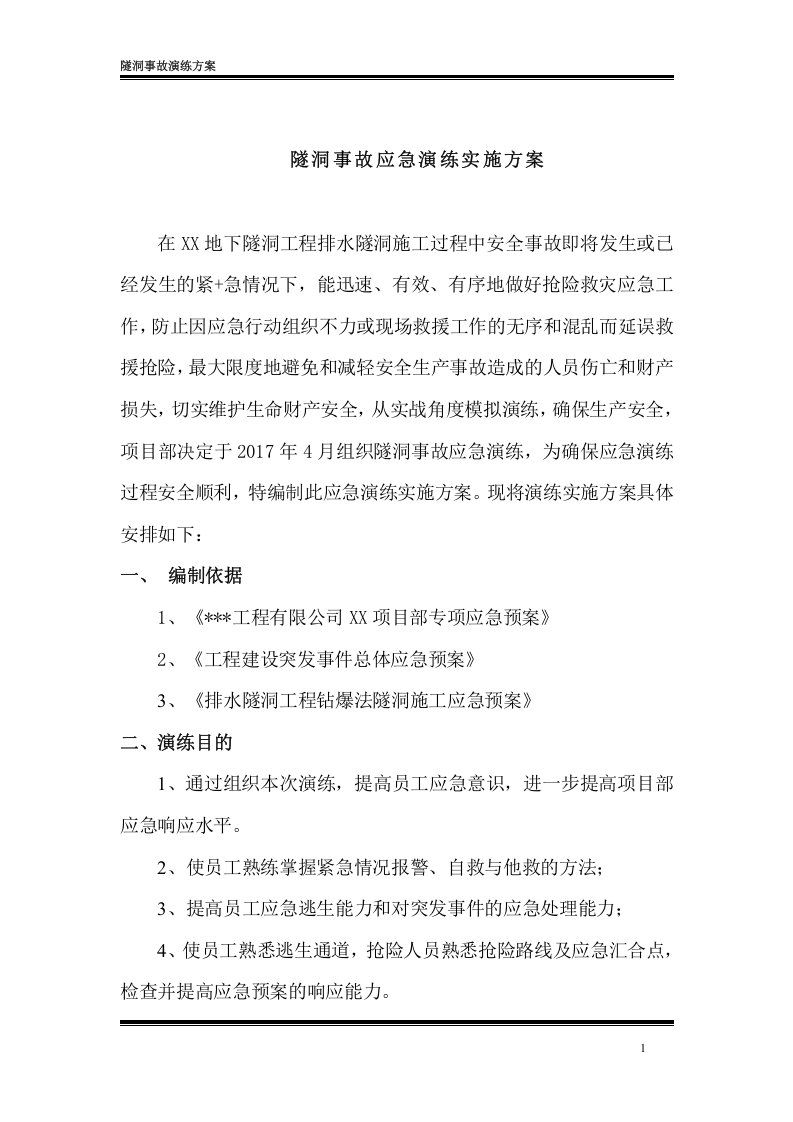 隧洞事故演练方案

隧洞事故应急演练实施方案

在XX地下隧洞工程排水隧洞施工过程中安全事故即将发生或已经发生的紧+急情况下，能迅速、有效、有序地做好抢险救灾应急工作，防止因应急行动组织不力或现场救援工作的无序和混乱而延误救援抢险，最大限度地避免和减轻安全生产事故造成的人员伤亡和财产损失，切实维护生命财产安全，从实战角度模拟演练，确保生产安全，项目部决定于2017年4月组织隧洞事故应急演练，为确保应急演练过程安全顺利，特编制此应急演练实施方案。现将演练实施方案具体安排如下：

一、 编制依据

1、《***工程有限公司XX项目部专项应急预案》

2、《工程建设突发事件总体应急预案》

3、《排水隧洞工程钻爆法隧洞施工应急预案》

二、演练目的

1、通过组织本次演练，提高员工应急意识，进一步提高项目部应急响应水平。

2、使员工熟练掌握紧急情况报警、自救与他救的方法；

3、提高员工应急逃生能力和对突发事件的应急处理能力；

4、使员工熟悉逃生通道，抢险人员熟悉抢险路线及应急汇合点，检查并提高应急预案的响应能力。

1